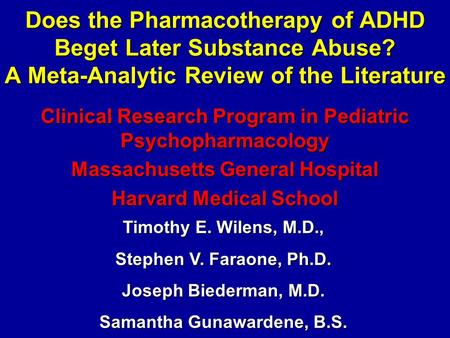 Does the Pharmacotherapy of ADHD Beget Later Substance Abuse? A Meta-Analytic Review of the Literature

Clinical Research Program in Pediatric Psychopharmacology

Massachusetts General Hospital

Harvard Medical School

Timothy E. Wilens, M.D.,

Stephen V. Faraone, Ph.D.

Joseph Biederman, M.D.

Samantha Gunawardene, B.S.